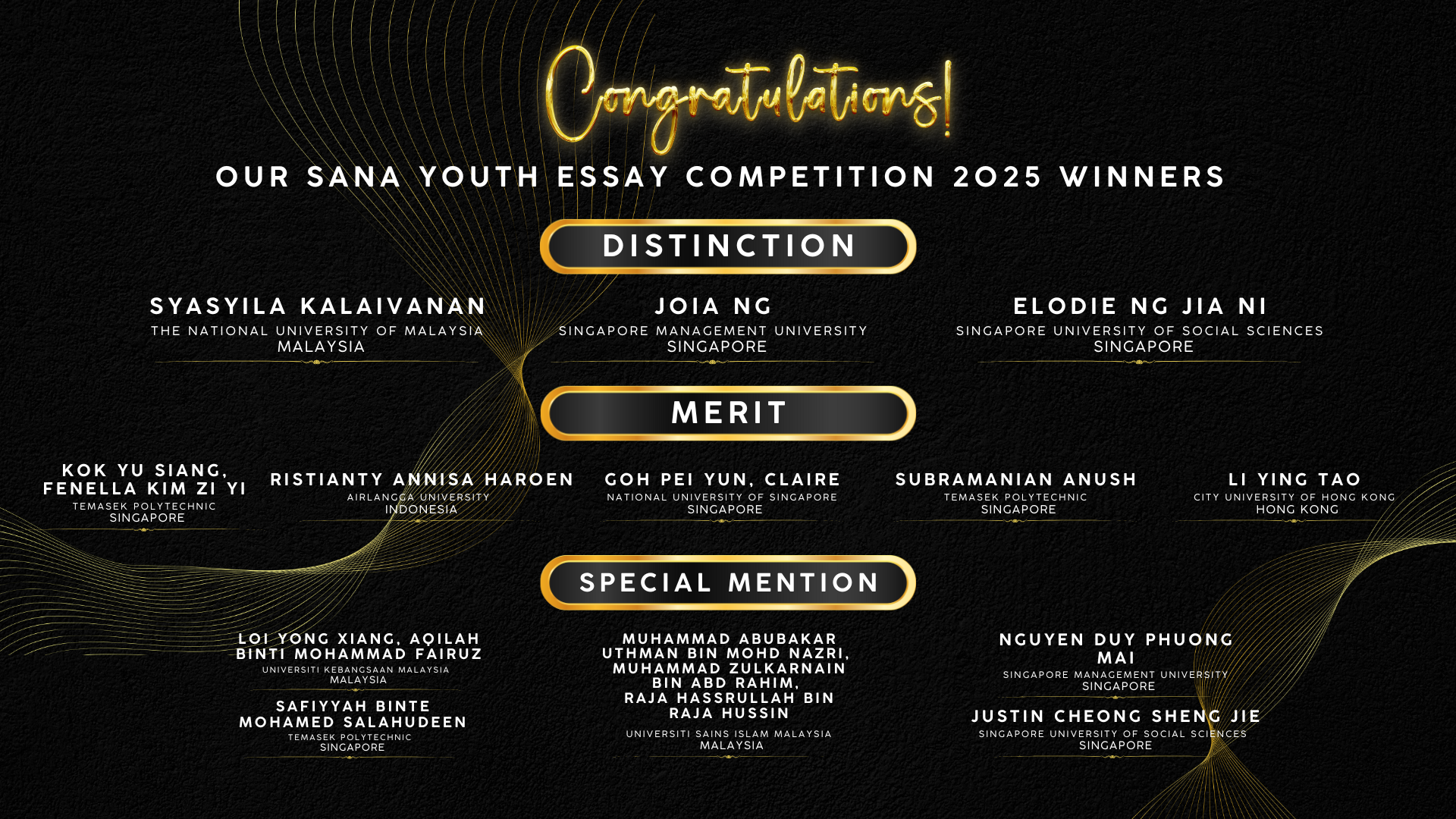 Congratulations!

OUR SANA YOUTH ESSAY COMPETITION 2025 WINNERS

DISTINCTION

SYASYILA KALAIVANAN
THE NATIONAL UNIVERSITY OF MALAYSIA
MALAYSIA

JOIA NG
SINGAPORE MANAGEMENT UNIVERSITY
SINGAPORE

ELODIE NG JIA NI
SINGAPORE UNIVERSITY OF SOCIAL SCIENCES
SINGAPORE

MERIT

KOK YU SIANG, FENELLA KIM ZI YI
TEMASEK POLYTECHNIC
SINGAPORE

RISTIANTY ANNISA HAROEN
AIRLANGGA UNIVERSITY
INDONESIA

GOH PEI YUN, CLAIRE
NATIONAL UNIVERSITY OF SINGAPORE
SINGAPORE

SUBRAMANIAN ANUSH
TEMASEK POLYTECHNIC
SINGAPORE

LI YING TAO
CITY UNIVERSITY OF HONG KONG
HONG KONG

SPECIAL MENTION

LOI YONG XIANG, AQILAH BINTI MOHAMMAD FAIRUZ
UNIVERSITI KEBANGSAAN MALAYSIA
MALAYSIA

SAFIYYAH BINTE MOHAMED SALAHUDEEN
TEMASEK POLYTECHNIC
SINGAPORE

MUHAMMAD ABUBAKAR UTHMAN BIN MOHD NAZRI, MUHAMMAD ZULKARNAIN BIN ABD RAHIM, RAJA HASSRULLAH BIN RAJA HUSSIN
UNIVERSITI SAINS ISLAM MALAYSIA
MALAYSIA

NGUYEN DUY PHUONG MAI
SINGAPORE MANAGEMENT UNIVERSITY
SINGAPORE

JUSTIN CHEONG SHENG JIE
SINGAPORE UNIVERSITY OF SOCIAL SCIENCES
SINGAPORE